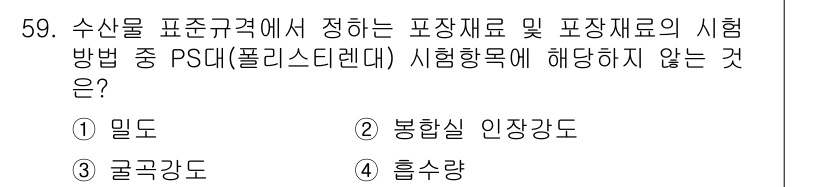 59. 수산물 표준규격에서 정하는 포장재료 및 포장재료의 시험방법 중 PS대(폴리스티렌대) 시험항목에 해당하지 않는 것은?

① 밀도
② 봉합실 인장강도
③ 굴곡강도
④ 흡수량